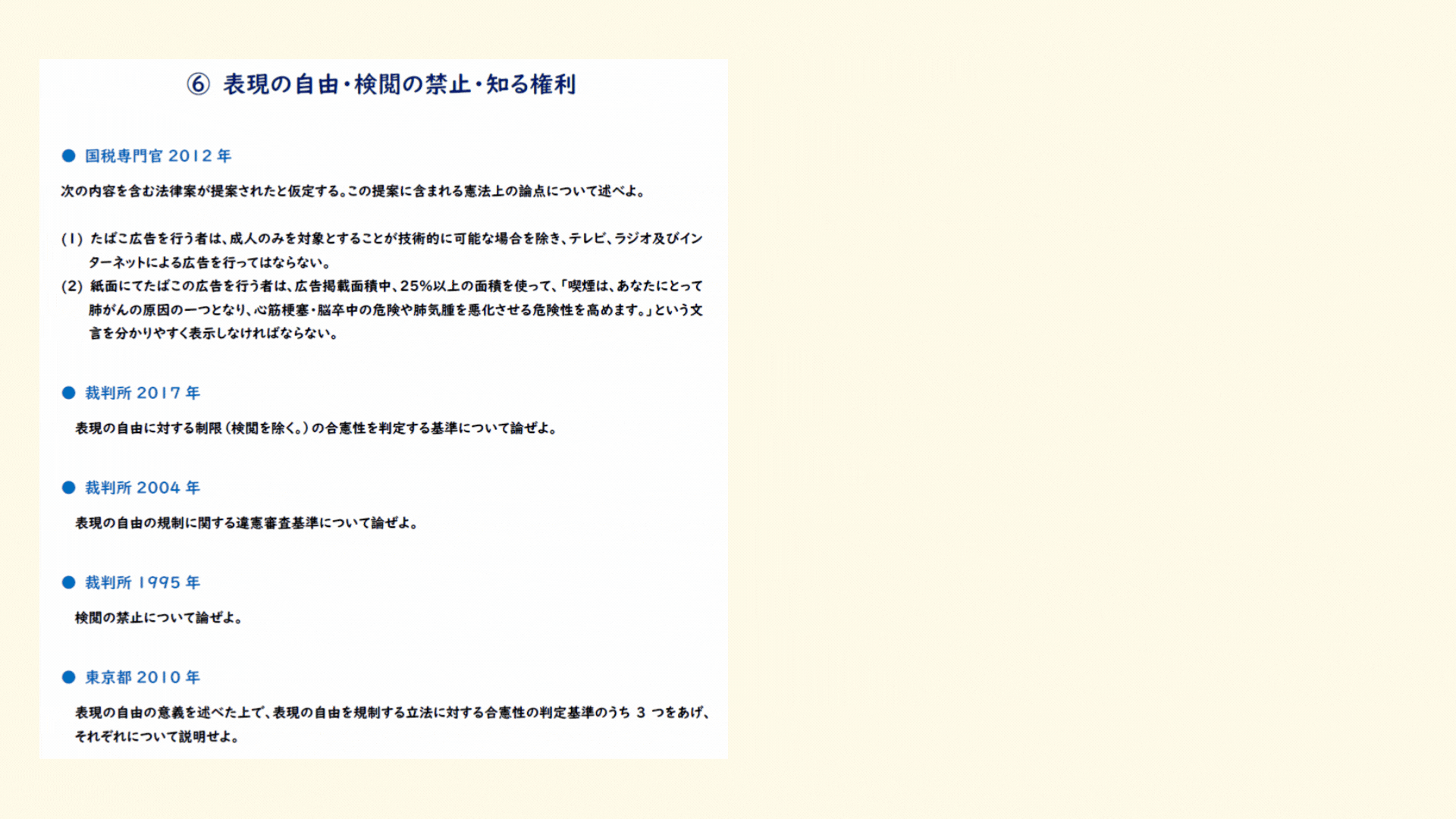 ⑥ 表現の自由・検閲の禁止・知る権利

● 国税専門官 2012 年

次の内容を含む法律案が提案されたと仮定する。この提案に含まれる憲法上の論点について述べよ。

(1) たばこ広告を行う者は、成人のみを対象とすることが技術的に可能な場合を除き、テレビ、ラジオ及びインターネットによる広告を行ってはならない。
(2) 紙面にてたばこの広告を行う者は、広告掲載面積中、25%以上の面積を使って、「喫煙は、あなたにとって肺がんの原因の一つとなり、心筋梗塞・脳卒中の危険や肺気腫を悪化させる危険性を高めます。」という文言を分かりやすく表示しなければならない。

● 裁判所 2017 年

表現の自由に対する制限(検閲を除く。)の合憲性を判定する基準について論ぜよ。

● 裁判所 2004 年

表現の自由の規制に関する違憲審査基準について論ぜよ。

● 裁判所 1995 年

検閲の禁止について論ぜよ。

● 東京都 2010 年

表現の自由の意義を述べた上で、表現の自由を規制する立法に対する合憲性の判定基準のうち 3 つをあげ、それぞれについて説明せよ。